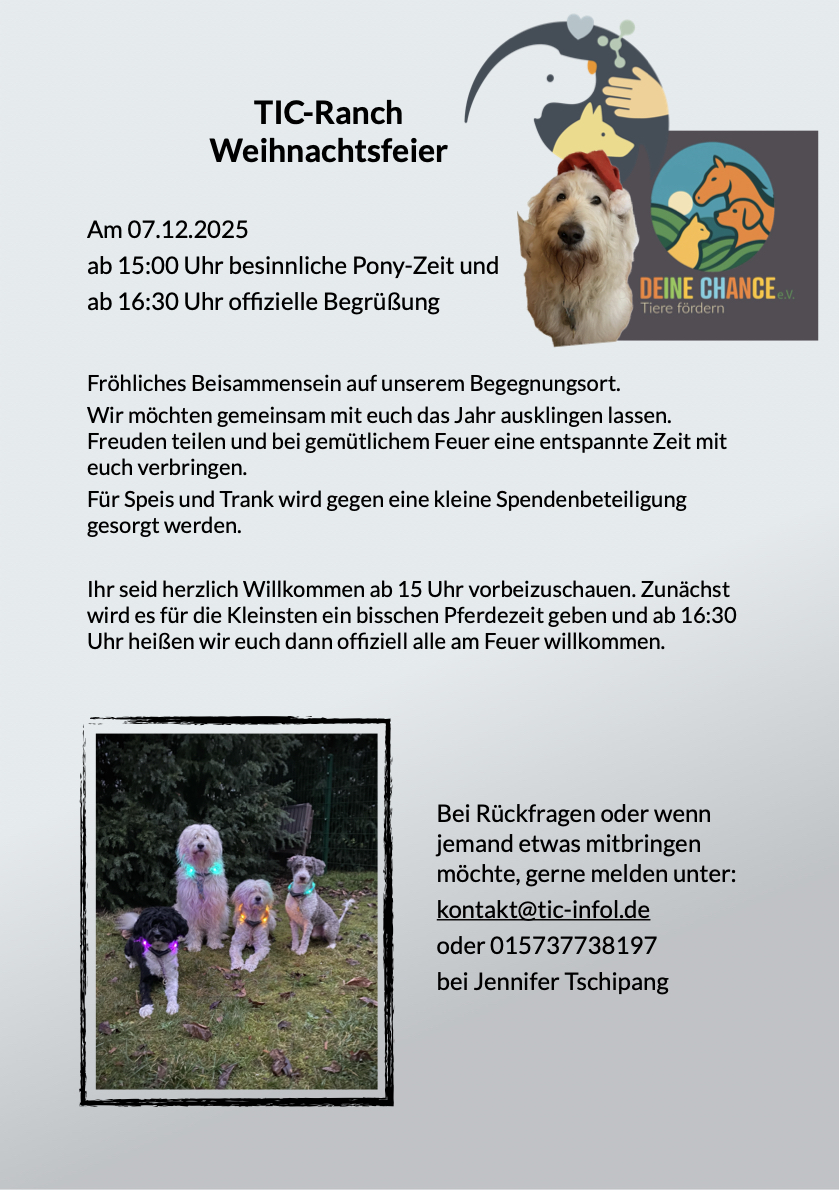 TIC-Ranch
Weihnachtsfeier

DEINE CHANCE e.V.
Tiere fördern

Am 07.12.2025
ab 15:00 Uhr besinnliche Pony-Zeit und
ab 16:30 Uhr offizielle Begrüßung

Fröhliches Beisammensein auf unserem Begegnungsort.
Wir möchten gemeinsam mit euch das Jahr ausklingen lassen. Freuden teilen und bei gemütlichem Feuer eine entspannte Zeit mit euch verbringen.
Für Speis und Trank wird gegen eine kleine Spendenbeteiligung gesorgt werden.

Ihr seid herzlich Willkommen ab 15 Uhr vorbeizuschauen. Zunächst wird es für die Kleinsten ein bisschen Pferdezeit geben und ab 16:30 Uhr heißen wir euch dann offiziell alle am Feuer willkommen.

Bei Rückfragen oder wenn jemand etwas mitbringen möchte, gerne melden unter:
kontakt@tic-infol.de
oder 015737738197
bei Jennifer Tschipang